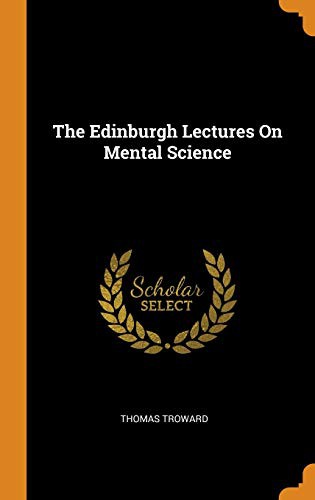 The Edinburgh Lectures On Mental Science

Scholar
SELECT

THOMAS TROWARD